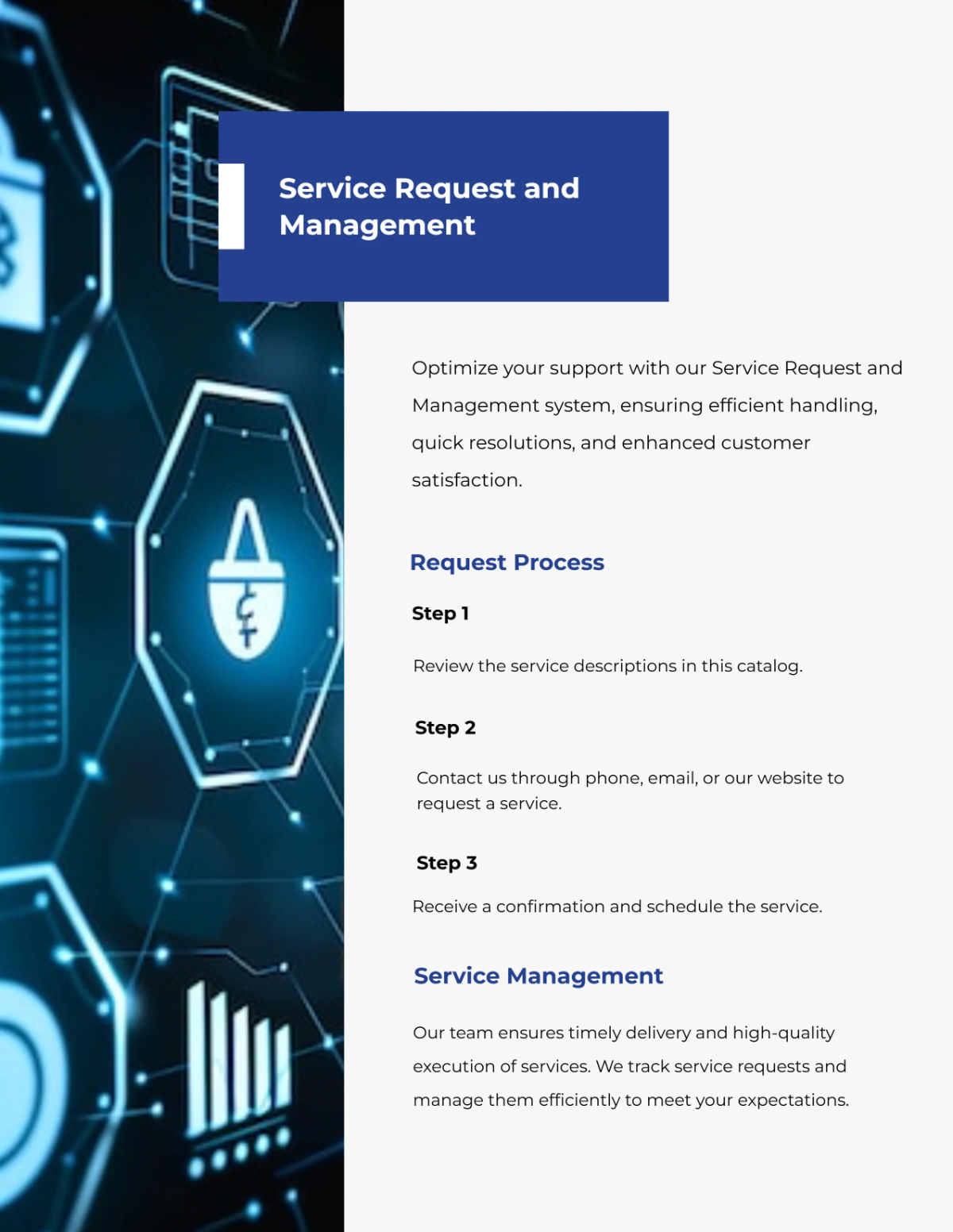 Service Request and Management

Optimize your support with our Service Request and Management system, ensuring efficient handling, quick resolutions, and enhanced customer satisfaction.

Request Process

Step 1

Review the service descriptions in this catalog.

Step 2

Contact us through phone, email, or our website to request a service.

Step 3

Receive a confirmation and schedule the service.

Service Management

Our team ensures timely delivery and high-quality execution of services. We track service requests and manage them efficiently to meet your expectations.